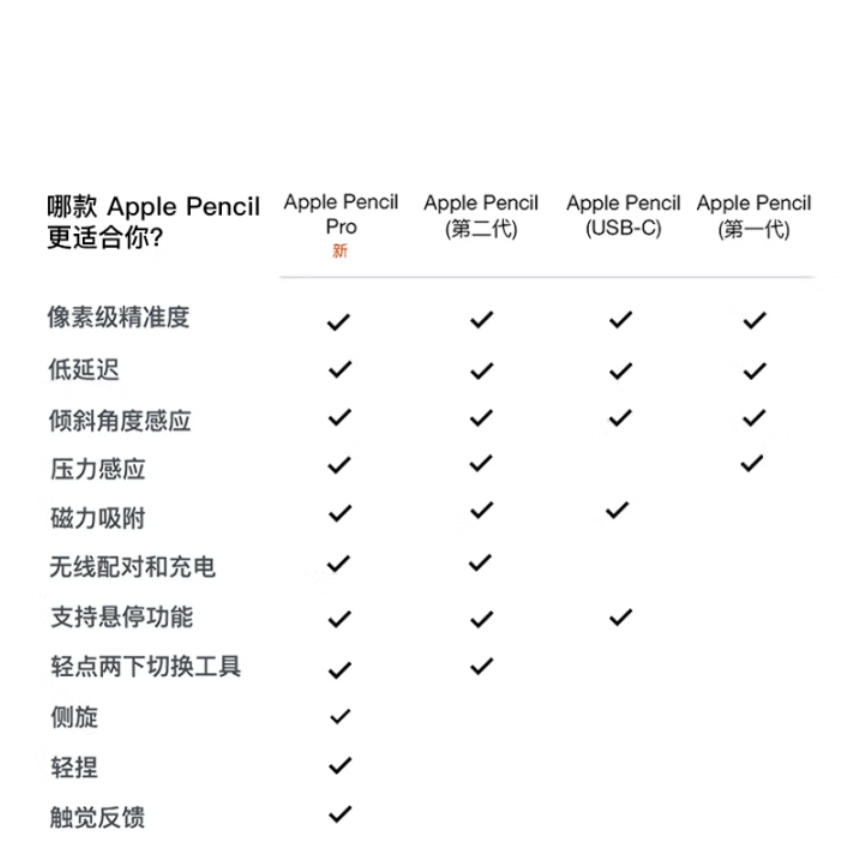 | 哪款 Apple Pencil 更适合你? | Apple Pencil Pro 新 | Apple Pencil (第二代) | Apple Pencil (USB-C) | Apple Pencil (第一代) |
|---|---|---|---|---|
| 像素级精准度 | ✓ | ✓ | ✓ | ✓ |
| 低延迟 | ✓ | ✓ | ✓ | ✓ |
| 倾斜角度感应 | ✓ | ✓ | ✓ | ✓ |
| 压力感应 | ✓ | ✓ | | ✓ |
| 磁力吸附 | ✓ | ✓ | ✓ | |
| 无线配对和充电 | ✓ | ✓ | | |
| 支持悬停功能 | ✓ | ✓ | ✓ | |
| 轻点两下切换工具 | ✓ | ✓ | | |
| 侧旋 | ✓ | | | |
| 轻捏 | ✓ | | | |
| 触觉反馈 | ✓ | | | |